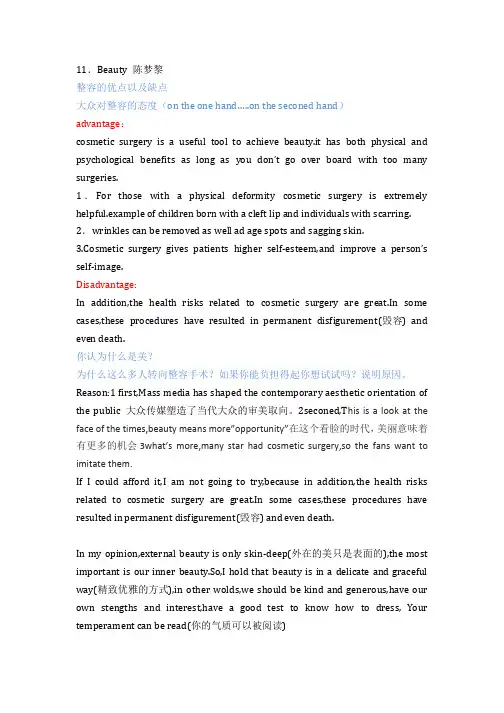 11．Beauty 陈梦黎
整容的优点以及缺点
大众对整容的态度（on the one hand.....on the seconed hand）
advantage：
cosmetic surgery is a useful tool to achieve beauty.it has both physical and psychological benefits as long as you don't go over board with too many surgeries.
1．For those with a physical deformity cosmetic surgery is extremely helpful.example of children born with a cleft lip and individuals with scarring.
2．wrinkles can be removed as well ad age spots and sagging skin.
3.Cosmetic surgery gives patients higher self-esteem,and improve a person's self-image.
Disadvantage:
In addition,the health risks related to cosmetic surgery are great.In some cases,these procedures have resulted in permanent disfigurement(毁容) and even death.
你认为什么是美？
为什么这么多人转向整容手术？如果你能负担得起你想试试吗？说明原因。
Reason:1 first,Mass media has shaped the contemporary aesthetic orientation of the public 大众传媒塑造了当代大众的审美取向。2seconed,This is a look at the face of the times,beauty means more"opportunity"在这个看脸的时代，美丽意味着有更多的机会 3what's more,many star had cosmetic surgery,so the fans want to imitate them.
If I could afford it,I am not going to try,because in addition,the health risks related to cosmetic surgery are great.In some cases,these procedures have resulted in permanent disfigurement(毁容) and even death.

In my opinion,external beauty is only skin-deep(外在的美只是表面的),the most important is our inner beauty.So,I hold that beauty is in a delicate and graceful way(精致优雅的方式),in other wolds,we should be kind and generous,have our own stengths and interest,have a good test to know how to dress, Your temperament can be read(你的气质可以被阅读)